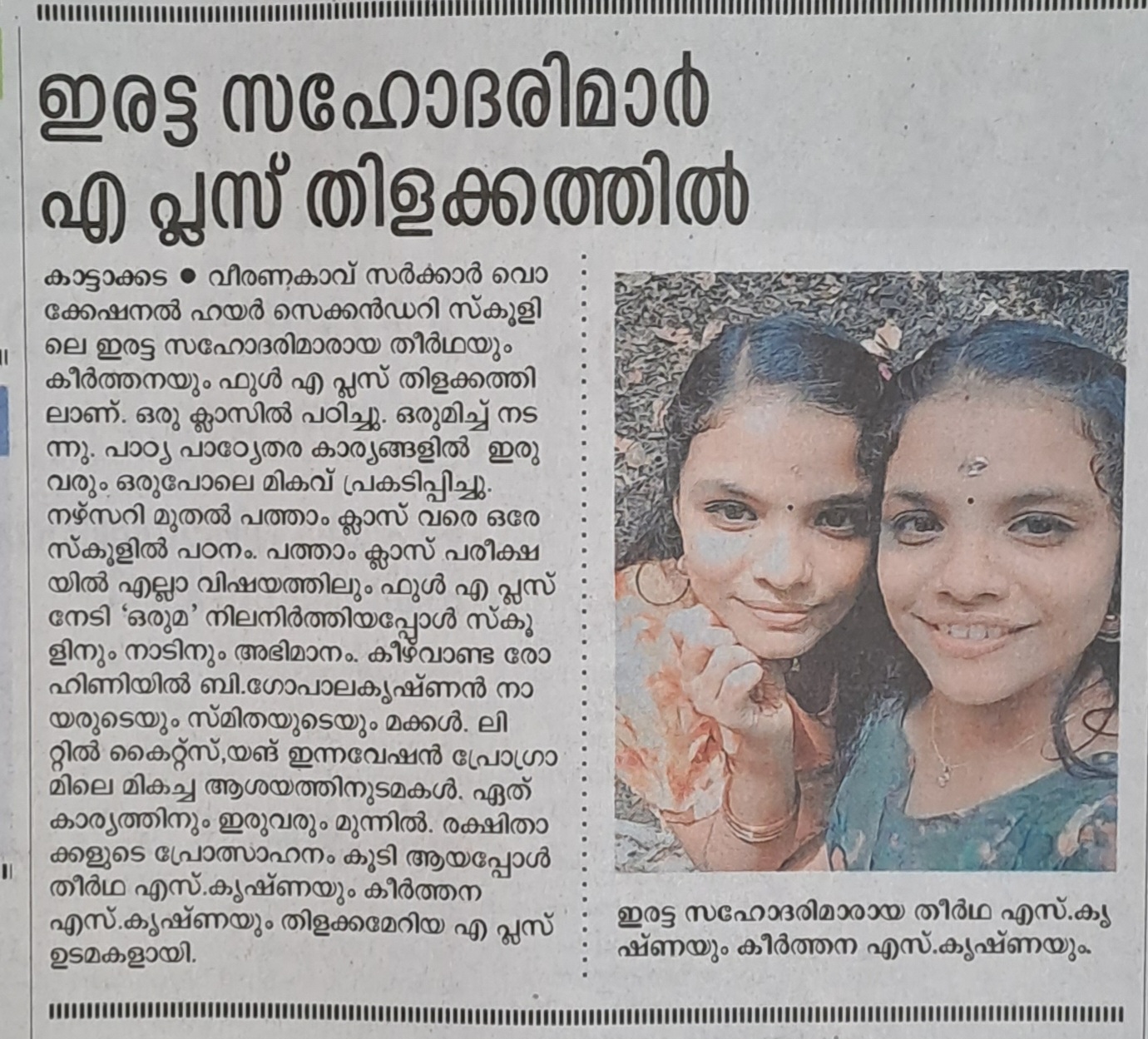 ഇരട്ട സഹോദരിമാർ എ പ്ലസ് തിളക്കത്തിൽ

കാട്ടാക്കട • വീരണകാവ് സർക്കാർ വൊക്കേഷനൽ ഹയർ സെക്കൻഡറി സ്കൂളിലെ ഇരട്ട സഹോദരിമാരായ തീർഥയും കീർത്തനയും ഫുൾ എ പ്ലസ് തിളക്കത്തിലാണ്. ഒരു ക്ലാസിൽ പഠിച്ചു. ഒരുമിച്ച് നടന്നു. പാഠ്യ പാഠ്യേതര കാര്യങ്ങളിൽ ഇരുവരും ഒരുപോലെ മികവ് പ്രകടിപ്പിച്ചു. നഴ്സറി മുതൽ പത്താം ക്ലാസ് വരെ ഒരേ സ്കൂളിൽ പഠനം. പത്താം ക്ലാസ് പരീക്ഷയിൽ എല്ലാ വിഷയത്തിലും ഫുൾ എ പ്ലസ് നേടി 'ഒരുമ' നിലനിർത്തിയപ്പോൾ സ്കൂളിനും നാടിനും അഭിമാനം. കീഴ്വാണ്ട രോഹിണിയിൽ ബി.ഗോപാലകൃഷ്ണൻ നായരുടെയും സ്മിതയുടെയും മക്കൾ. ലിറ്റിൽ കൈറ്റ്സ്,യങ് ഇന്നവേഷൻ പ്രോഗ്രാമിലെ മികച്ച ആശയത്തിനുടമകൾ. ഏത് കാര്യത്തിനും ഇരുവരും മുന്നിൽ. രക്ഷിതാക്കളുടെ പ്രോത്സാഹനം കൂടി ആയപ്പോൾ തീർഥ എസ്.കൃഷ്ണയും കീർത്തന എസ്.കൃഷ്ണയും തിളക്കമേറിയ എ പ്ലസ് ഉടമകളായി.

ഇരട്ട സഹോദരിമാരായ തീർഥ എസ്.കൃഷ്ണയും കീർത്തന എസ്.കൃഷ്ണയും.